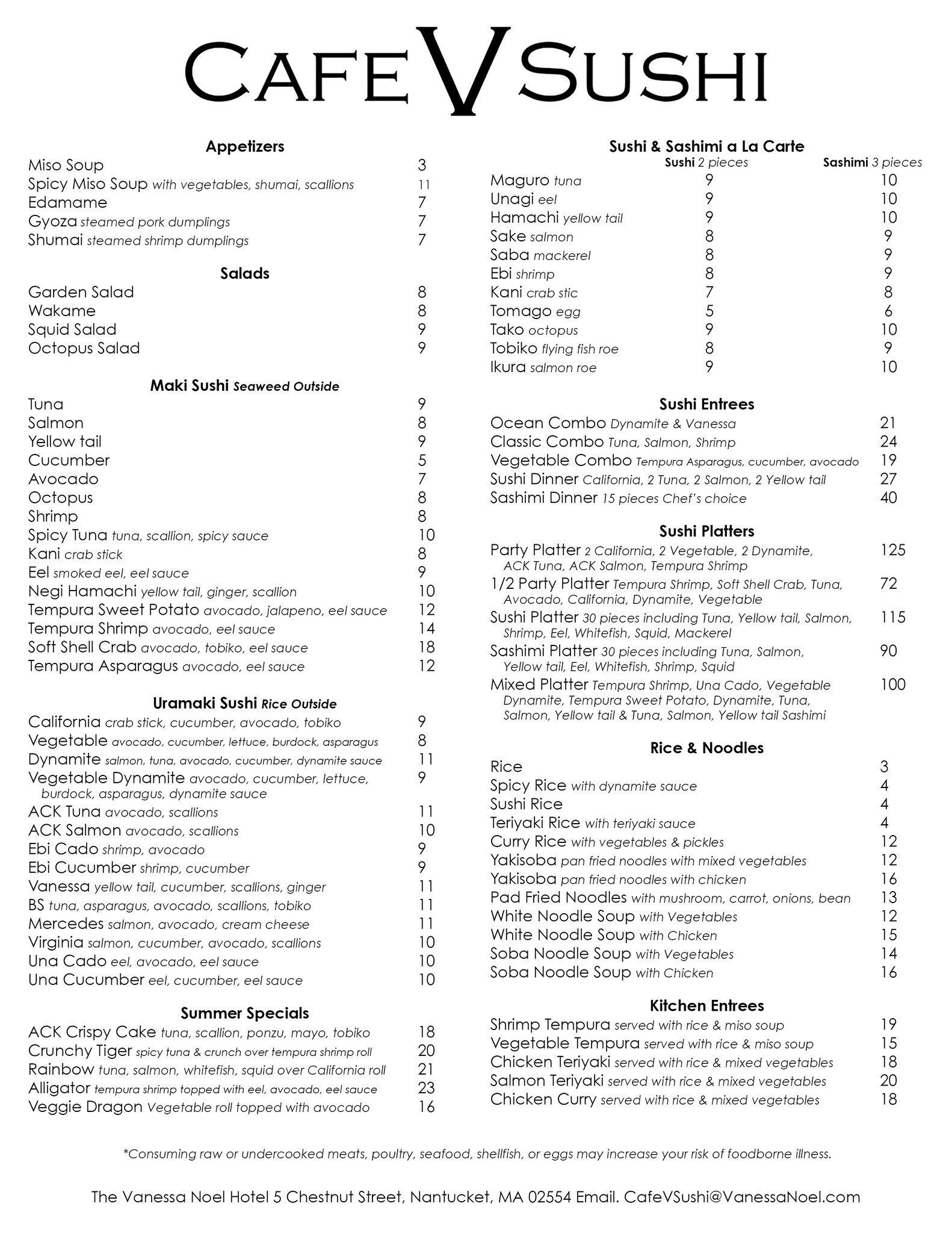 CAFE V SUSHI

Appetizers
Miso Soup 3
Spicy Miso Soup with vegetables, shumai, scallions 11
Edamame 7
Gyoza steamed pork dumplings 7
Shumai steamed shrimp dumplings 7

Salads
Garden Salad 8
Wakame 8
Squid Salad 9
Octopus Salad 9

Maki Sushi Seaweed Outside
Tuna 9
Salmon 8
Yellow tail 9
Cucumber 5
Avocado 7
Octopus 8
Shrimp 8
Spicy Tuna tuna, scallion, spicy sauce 10
Kani crab stick 8
Eel smoked eel, eel sauce 9
Negi Hamachi yellow tail, ginger, scallion 10
Tempura Sweet Potato avocado, jalapeno, eel sauce 12
Tempura Shrimp avocado, eel sauce 14
Soft Shell Crab avocado, tobiko, eel sauce 18
Tempura Asparagus avocado, eel sauce 12

Uramaki Sushi Rice Outside
California crab stick, cucumber, avocado, tobiko 9
Vegetable avocado, cucumber, lettuce, burdock, asparagus 8
Dynamite salmon, tuna, avocado, cucumber, dynamite sauce 11
Vegetable Dynamite avocado, cucumber, lettuce, burdock, asparagus, dynamite sauce 9
ACK Tuna avocado, scallions 11
ACK Salmon avocado, scallions 10
Ebi Cado shrimp, avocado 9
Ebi Cucumber shrimp, cucumber 9
Vanessa yellow tail, cucumber, scallions, ginger 11
BS tuna, asparagus, avocado, scallions, tobiko 11
Mercedes salmon, avocado, cream cheese 11
Virginia salmon, cucumber, avocado, scallions 10
Una Cado eel, avocado, eel sauce 10
Una Cucumber eel, cucumber, eel sauce 10

Summer Specials
ACK Crispy Cake tuna, scallion, ponzu, mayo, tobiko 18
Crunchy Tiger spicy tuna & crunch over tempura shrimp roll 20
Rainbow tuna, salmon, whitefish, squid over California roll 21
Alligator tempura shrimp topped with eel, avocado, eel sauce 23
Veggie Dragon Vegetable roll topped with avocado 16

Sushi & Sashimi a La Carte
| | Sushi 2 pieces | Sashimi 3 pieces |
|---|---|---|
| Maguro tuna | 9 | 10 |
| Unagi eel | 9 | 10 |
| Hamachi yellow tail | 9 | 10 |
| Sake salmon | 8 | 9 |
| Saba mackerel | 8 | 9 |
| Ebi shrimp | 8 | 9 |
| Kani crab stic | 7 | 8 |
| Tomago egg | 5 | 6 |
| Tako octopus | 9 | 10 |
| Tobiko flying fish roe | 8 | 9 |
| Ikura salmon roe | 9 | 10 |

Sushi Entrees
Ocean Combo Dynamite & Vanessa 21
Classic Combo Tuna, Salmon, Shrimp 24
Vegetable Combo Tempura Asparagus, cucumber, avocado 19
Sushi Dinner California, 2 Tuna, 2 Salmon, 2 Yellow tail 27
Sashimi Dinner 15 pieces Chef's choice 40

Sushi Platters
Party Platter 2 California, 2 Vegetable, 2 Dynamite, ACK Tuna, ACK Salmon, Tempura Shrimp 125
1/2 Party Platter Tempura Shrimp, Soft Shell Crab, Tuna, Avocado, California, Dynamite, Vegetable 72
Sushi Platter 30 pieces including Tuna, Yellow tail, Salmon, Shrimp, Eel, Whitefish, Squid, Mackerel 115
Sashimi Platter 30 pieces including Tuna, Salmon, Yellow tail, Eel, Whitefish, Shrimp, Squid 90
Mixed Platter Tempura Shrimp, Una Cado, Vegetable Dynamite, Tempura Sweet Potato, Dynamite, Tuna, Salmon, Yellow tail & Tuna, Salmon, Yellow tail Sashimi 100

Rice & Noodles
Rice 3
Spicy Rice with dynamite sauce 4
Sushi Rice 4
Teriyaki Rice with teriyaki sauce 4
Curry Rice with vegetables & pickles 12
Yakisoba pan fried noodles with mixed vegetables 12
Yakisoba pan fried noodles with chicken 16
Pad Fried Noodles with mushroom, carrot, onions, bean 13
White Noodle Soup with Vegetables 12
White Noodle Soup with Chicken 15
Soba Noodle Soup with Vegetables 14
Soba Noodle Soup with Chicken 16

Kitchen Entrees
Shrimp Tempura served with rice & miso soup 19
Vegetable Tempura served with rice & miso soup 15
Chicken Teriyaki served with rice & mixed vegetables 18
Salmon Teriyaki served with rice & mixed vegetables 20
Chicken Curry served with rice & mixed vegetables 18

*Consuming raw or undercooked meats, poultry, seafood, shellfish, or eggs may increase your risk of foodborne illness.

The Vanessa Noel Hotel 5 Chestnut Street, Nantucket, MA 02554 Email. CafeVSushi@VanessaNoel.com